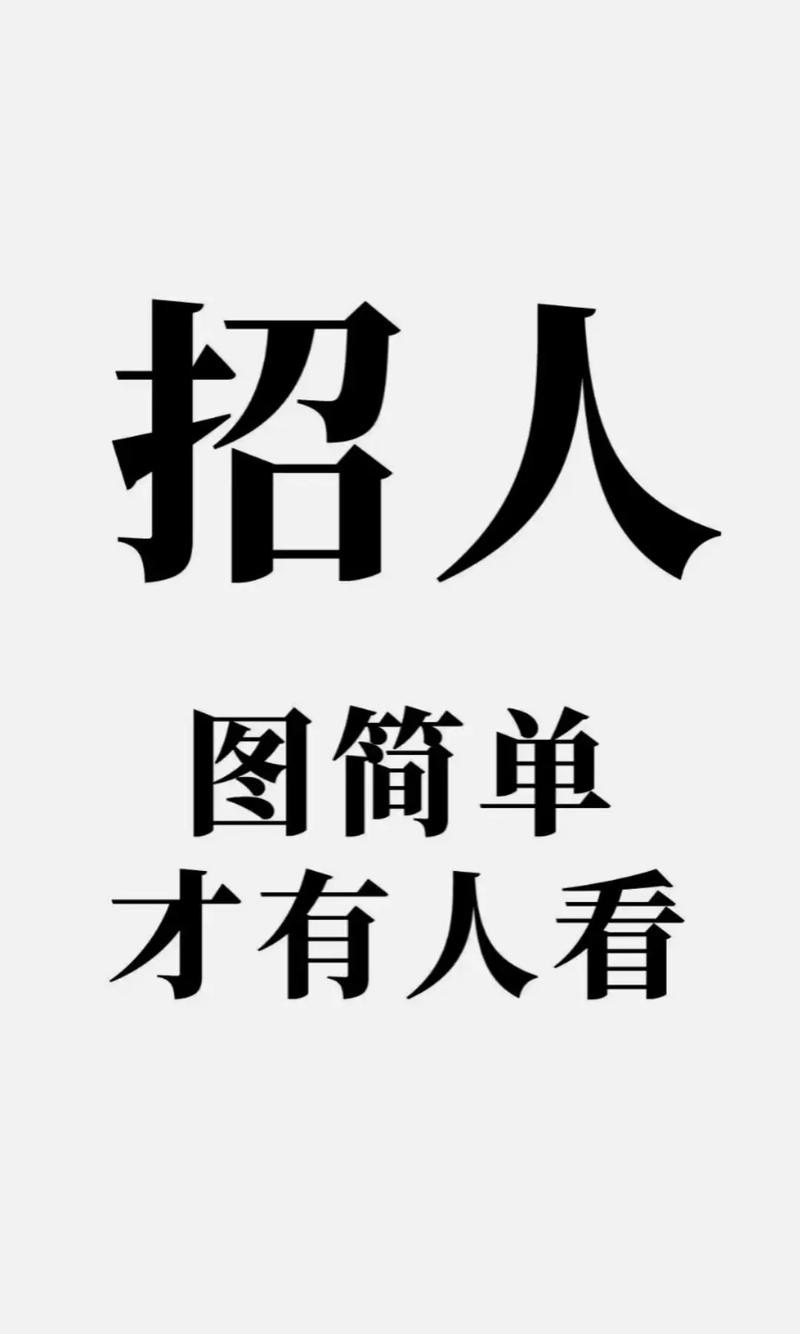 招人

图简单
才有人看